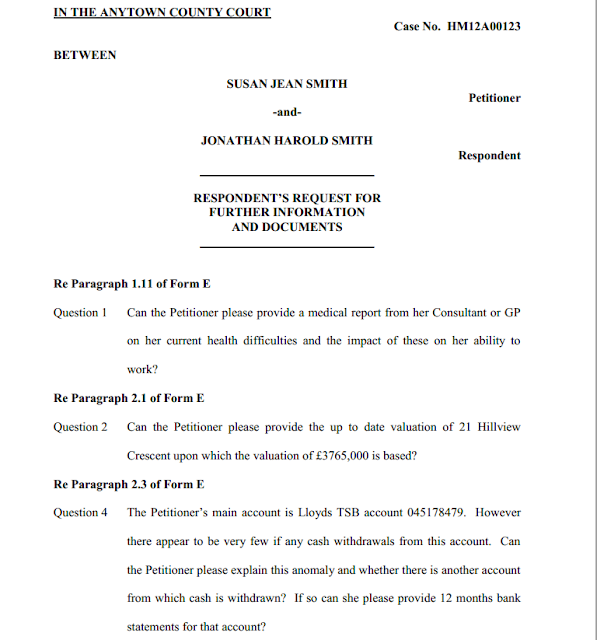 IN THE ANYTOWN COUNTY COURT

Case No. HM12A00123

BETWEEN

SUSAN JEAN SMITH

Petitioner

-and-

JONATHAN HAROLD SMITH

Respondent

RESPONDENT'S REQUEST FOR FURTHER INFORMATION AND DOCUMENTS

Re Paragraph 1.11 of Form E

Question 1 Can the Petitioner please provide a medical report from her Consultant or GP on her current health difficulties and the impact of these on her ability to work?

Re Paragraph 2.1 of Form E

Question 2 Can the Petitioner please provide the up to date valuation of 21 Hillview Crescent upon which the valuation of £3765,000 is based?

Re Paragraph 2.3 of Form E

Question 4 The Petitioner's main account is Lloyds TSB account 045178479. However there appear to be very few if any cash withdrawals from this account. Can the Petitioner please explain this anomaly and whether there is another account from which cash is withdrawn? If so can she please provide 12 months bank statements for that account?